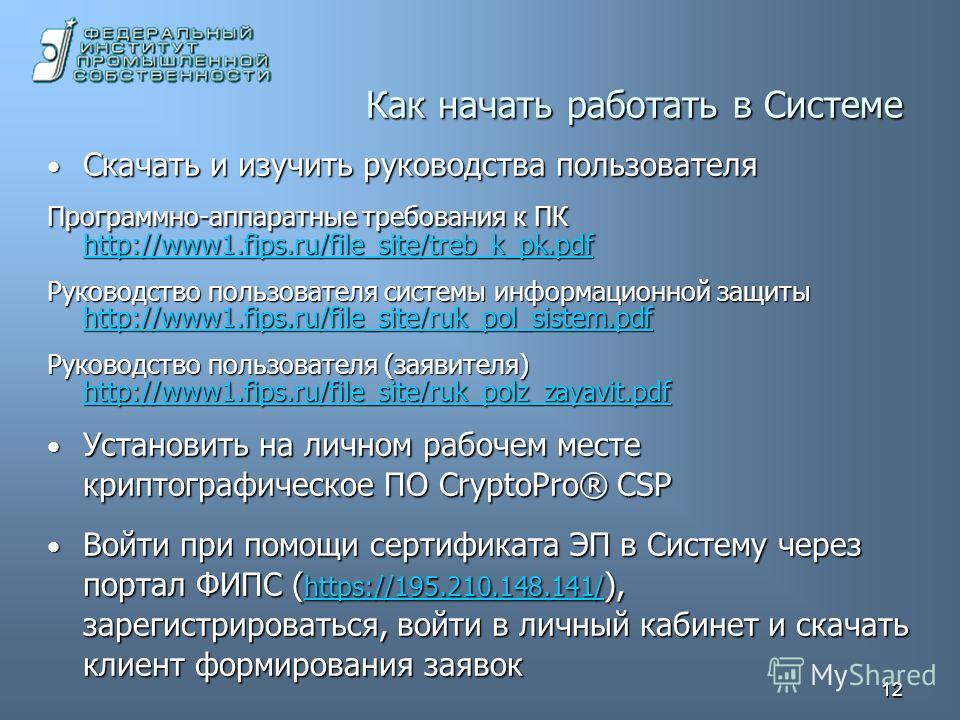 ФЕДЕРАЛЬНЫЙ ИНСТИТУТ ПРОМЫШЛЕННОЙ СОБСТВЕННОСТИ

Как начать работать в Системе

• Скачать и изучить руководства пользователя

Программно-аппаратные требования к ПК http://www1.fips.ru/file_site/treb_k_pk.pdf

Руководство пользователя системы информационной защиты http://www1.fips.ru/file_site/ruk_pol_sistem.pdf

Руководство пользователя (заявителя) http://www1.fips.ru/file_site/ruk_polz_zayavit.pdf

• Установить на личном рабочем месте криптографическое ПО CryptoPro® CSP

• Войти при помощи сертификата ЭП в Систему через портал ФИПС (https://195.210.148.141/), зарегистрироваться, войти в личный кабинет и скачать клиент формирования заявок

MyShared

12